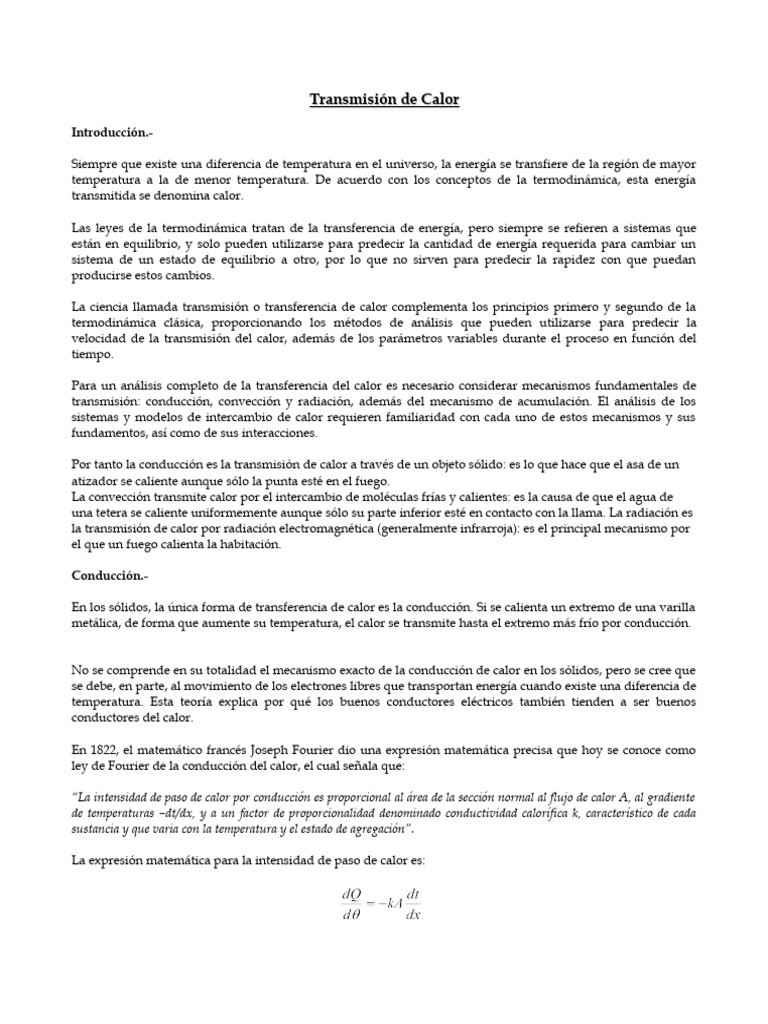 Transmisión de Calor

Introducción.-

Siempre que existe una diferencia de temperatura en el universo, la energía se transfiere de la región de mayor temperatura a la de menor temperatura. De acuerdo con los conceptos de la termodinámica, esta energía transmitida se denomina calor.

Las leyes de la termodinámica tratan de la transferencia de energía, pero siempre se refieren a sistemas que están en equilibrio, y solo pueden utilizarse para predecir la cantidad de energía requerida para cambiar un sistema de un estado de equilibrio a otro, por lo que no sirven para predecir la rapidez con que puedan producirse estos cambios.

La ciencia llamada transmisión o transferencia de calor complementa los principios primero y segundo de la termodinámica clásica, proporcionando los métodos de análisis que pueden utilizarse para predecir la velocidad de la transmisión del calor, además de los parámetros variables durante el proceso en función del tiempo.

Para un análisis completo de la transferencia del calor es necesario considerar mecanismos fundamentales de transmisión: conducción, convección y radiación, además del mecanismo de acumulación. El análisis de los sistemas y modelos de intercambio de calor requieren familiaridad con cada uno de estos mecanismos y sus fundamentos, así como de sus interacciones.

Por tanto la conducción es la transmisión de calor a través de un objeto sólido: es lo que hace que el asa de un atizador se caliente aunque sólo la punta esté en el fuego.
La convección transmite calor por el intercambio de moléculas frías y calientes: es la causa de que el agua de una tetera se caliente uniformemente aunque sólo su parte inferior esté en contacto con la llama. La radiación es la transmisión de calor por radiación electromagnética (generalmente infrarroja): es el principal mecanismo por el que un fuego calienta la habitación.

Conducción.-

En los sólidos, la única forma de transferencia de calor es la conducción. Si se calienta un extremo de una varilla metálica, de forma que aumente su temperatura, el calor se transmite hasta el extremo más frío por conducción.

No se comprende en su totalidad el mecanismo exacto de la conducción de calor en los sólidos, pero se cree que se debe, en parte, al movimiento de los electrones libres que transportan energía cuando existe una diferencia de temperatura. Esta teoría explica por qué los buenos conductores eléctricos también tienden a ser buenos conductores del calor.

En 1822, el matemático francés Joseph Fourier dio una expresión matemática precisa que hoy se conoce como ley de Fourier de la conducción del calor, el cual señala que:

"La intensidad de paso de calor por conducción es proporcional al área de la sección normal al flujo de calor A, al gradiente de temperaturas –dt/dx, y a un factor de proporcionalidad denominado conductividad calorífica k, característico de cada sustancia y que varía con la temperatura y el estado de agregación".

La expresión matemática para la intensidad de paso de calor es:

$\frac{dQ}{d\theta} = -kA\frac{dt}{dx}$